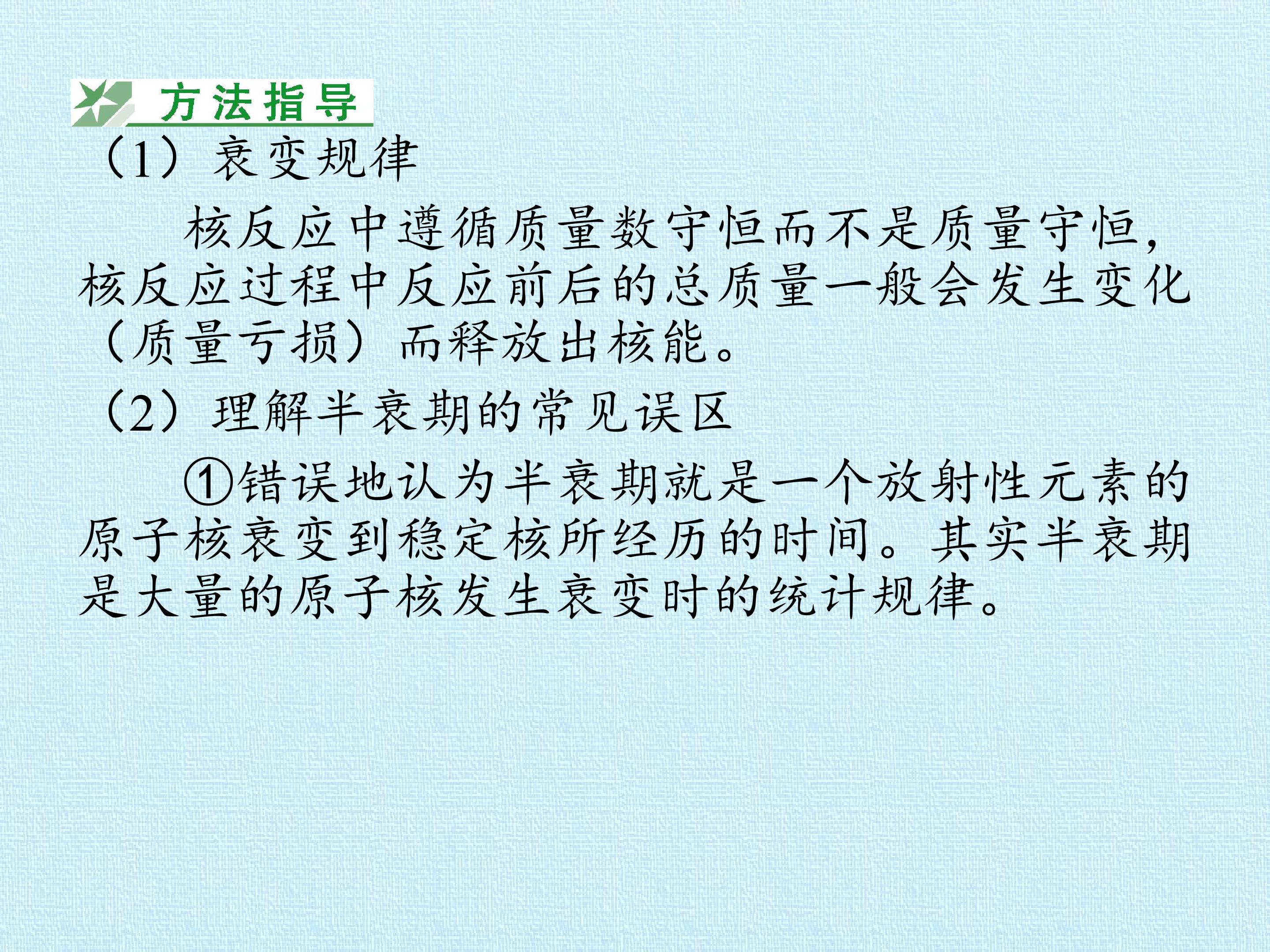 方法指导

（1）衰变规律

核反应中遵循质量数守恒而不是质量守恒，核反应过程中反应前后的总质量一般会发生变化（质量亏损）而释放出核能。

（2）理解半衰期的常见误区

①错误地认为半衰期就是一个放射性元素的原子核衰变到稳定核所经历的时间。其实半衰期是大量的原子核发生衰变时的统计规律。